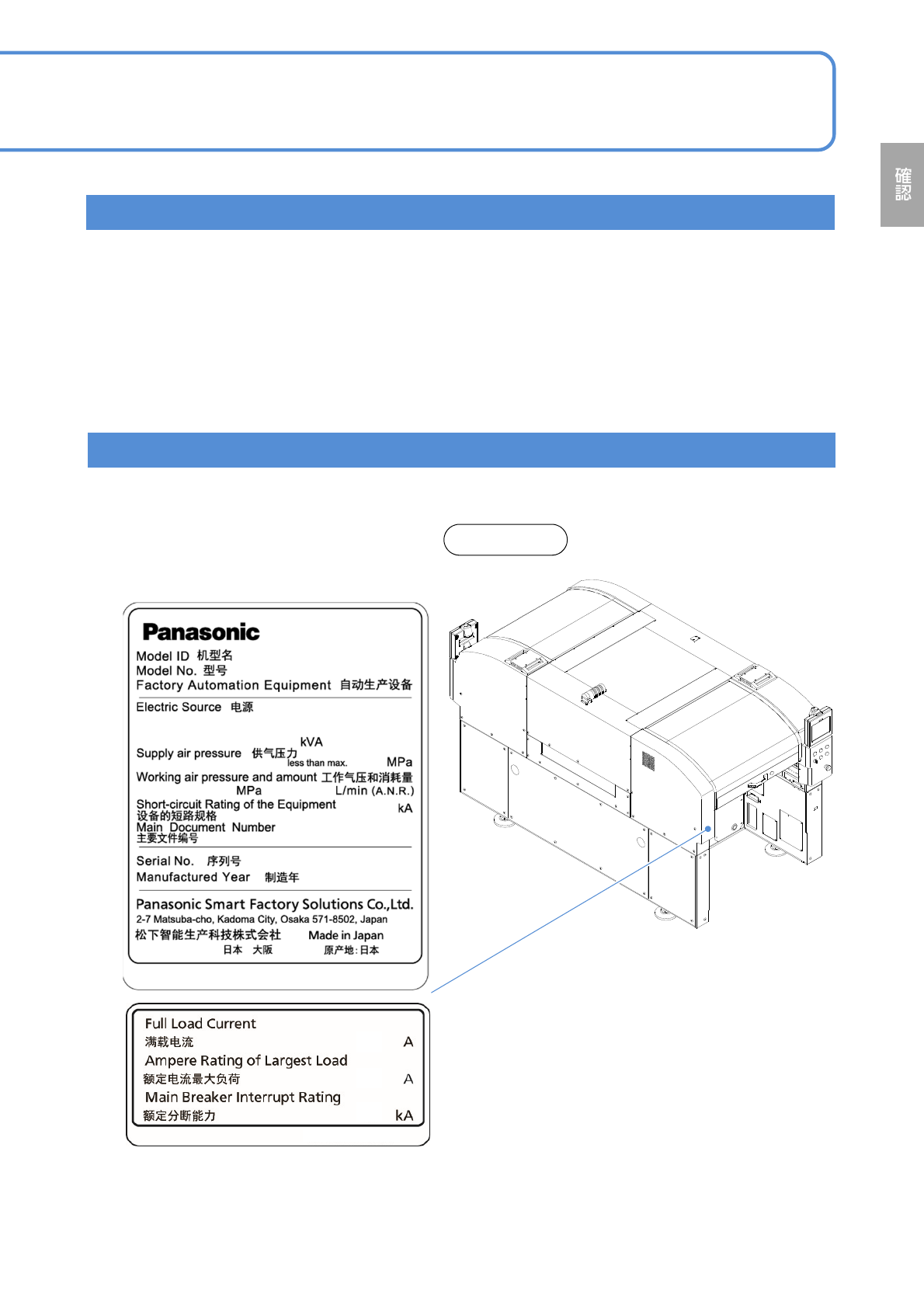 確認

Panasonic
Model ID 机型名
Model No. 型号
Factory Automation Equipment 自动生产设备
Electric Source 电源
kVA
Supply air pressure 供气压力 less than max. MPa
Working air pressure and amount 工作气压和消耗量
MPa L/min (A.N.R.)
Short-circuit Rating of the Equipment 设备的短路规格 kA
Main Document Number
主要文件编号
Serial No. 序列号
Manufactured Year 制造年
Panasonic Smart Factory Solutions Co.,Ltd.
2-7 Matsuba-cho, Kadoma City, Osaka 571-8502, Japan
松下智能生产科技株式会社 Made in Japan
日本 大阪 原产地:日本

Full Load Current
满载电流 A
Ampere Rating of Largest Load
额定电流最大负荷 A
Main Breaker Interrupt Rating
额定分断能力 kA